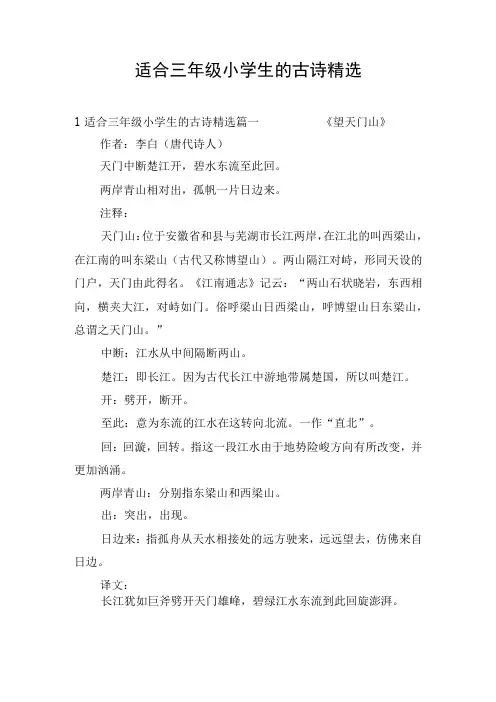 适合三年级小学生的古诗精选

1 适合三年级小学生的古诗精选篇一　　《望天门山》

作者：李白（唐代诗人）

天门中断楚江开，碧水东流至此回。

两岸青山相对出，孤帆一片日边来。

注释：

天门山：位于安徽省和县与芜湖市长江两岸，在江北的叫西梁山，在江南的叫东梁山（古代又称博望山）。两山隔江对峙，形同天设的门户，天门由此得名。《江南通志》记云：“两山石状晓岩，东西相向，横夹大江，对峙如门。俗呼梁山曰西梁山，呼博望山曰东梁山，总谓之天门山。”

中断：江水从中间隔断两山。

楚江：即长江。因为古代长江中游地带属楚国，所以叫楚江。

开：劈开，断开。

至此：意为东流的江水在这转向北流。一作“直北”。

回：回漩，回转。指这一段江水由于地势险峻方向有所改变，并更加汹涌。

两岸青山：分别指东梁山和西梁山。

出：突出，出现。

日边来：指孤舟从天水相接处的远方驶来，远远望去，仿佛来自日边。

译文：

长江犹如巨斧劈开天门雄峰，碧绿江水东流到此回旋澎湃。